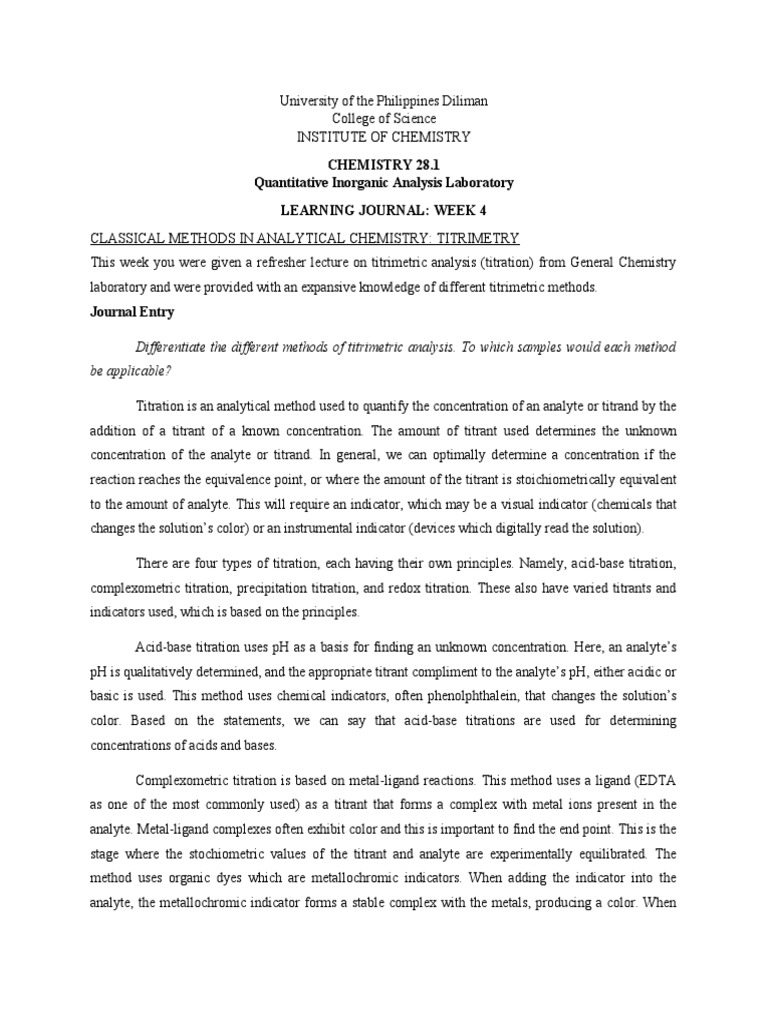 University of the Philippines Diliman
College of Science
INSTITUTE OF CHEMISTRY

CHEMISTRY 28.1
Quantitative Inorganic Analysis Laboratory

LEARNING JOURNAL: WEEK 4

CLASSICAL METHODS IN ANALYTICAL CHEMISTRY: TITRIMETRY

This week you were given a refresher lecture on titrimetric analysis (titration) from General Chemistry laboratory and were provided with an expansive knowledge of different titrimetric methods.

Journal Entry

Differentiate the different methods of titrimetric analysis. To which samples would each method be applicable?

Titration is an analytical method used to quantify the concentration of an analyte or titrand by the addition of a titrant of a known concentration. The amount of titrant used determines the unknown concentration of the analyte or titrand. In general, we can optimally determine a concentration if the reaction reaches the equivalence point, or where the amount of the titrant is stoichiometrically equivalent to the amount of analyte. This will require an indicator, which may be a visual indicator (chemicals that changes the solution's color) or an instrumental indicator (devices which digitally read the solution).

There are four types of titration, each having their own principles. Namely, acid-base titration, complexometric titration, precipitation titration, and redox titration. These also have varied titrants and indicators used, which is based on the principles.

Acid-base titration uses pH as a basis for finding an unknown concentration. Here, an analyte's pH is qualitatively determined, and the appropriate titrant compliment to the analyte's pH, either acidic or basic is used. This method uses chemical indicators, often phenolphthalein, that changes the solution's color. Based on the statements, we can say that acid-base titrations are used for determining concentrations of acids and bases.

Complexometric titration is based on metal-ligand reactions. This method uses a ligand (EDTA as one of the most commonly used) as a titrant that forms a complex with metal ions present in the analyte. Metal-ligand complexes often exhibit color and this is important to find the end point. This is the stage where the stochiometric values of the titrant and analyte are experimentally equilibrated. The method uses organic dyes which are metallochromic indicators. When adding the indicator into the analyte, the metallochromic indicator forms a stable complex with the metals, producing a color. When